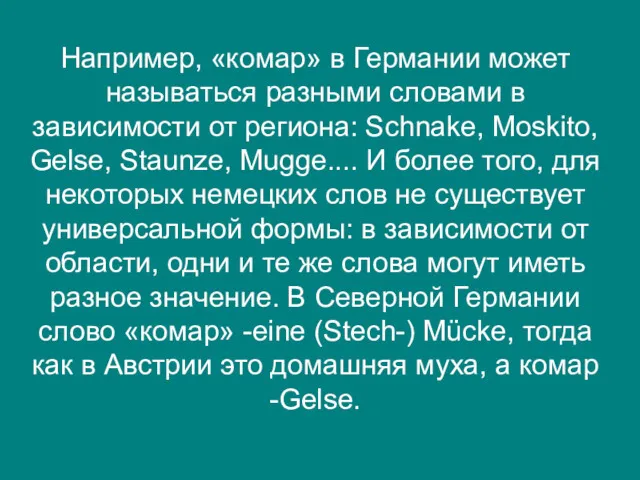 Например, «комар» в Германии может называться разными словами в зависимости от региона: Schnake, Moskito, Gelse, Staunze, Mugge.... И более того, для некоторых немецких слов не существует универсальной формы: в зависимости от области, одни и те же слова могут иметь разное значение. В Северной Германии слово «комар» -eine (Stech-) Mücke, тогда как в Австрии это домашняя муха, а комар -Gelse.